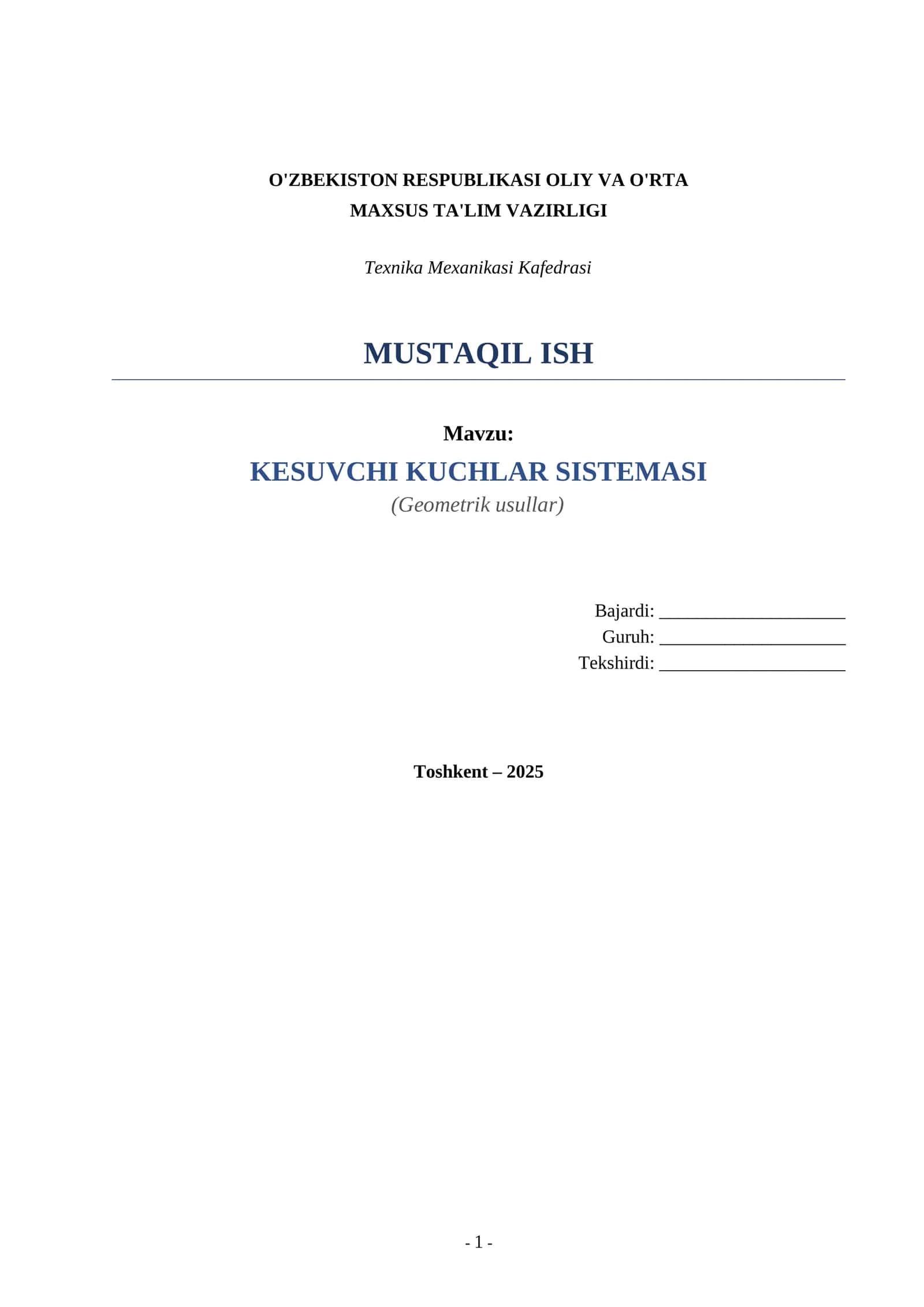 O'ZBEKISTON RESPUBLIKASI OLIY VA O'RTA MAXSUS TA'LIM VAZIRLIGI

Texnika Mexanikasi Kafedrasi

MUSTAQIL ISH

Mavzu:

KESUVCHI KUCHLAR SISTEMASI

(Geometrik usullar)

Bajardi: ____________________

Guruh: ____________________

Tekshirdi: ____________________

Toshkent – 2025

- 1 -